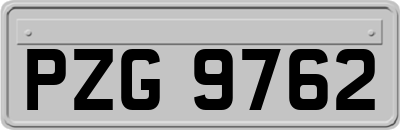 PZG 9762